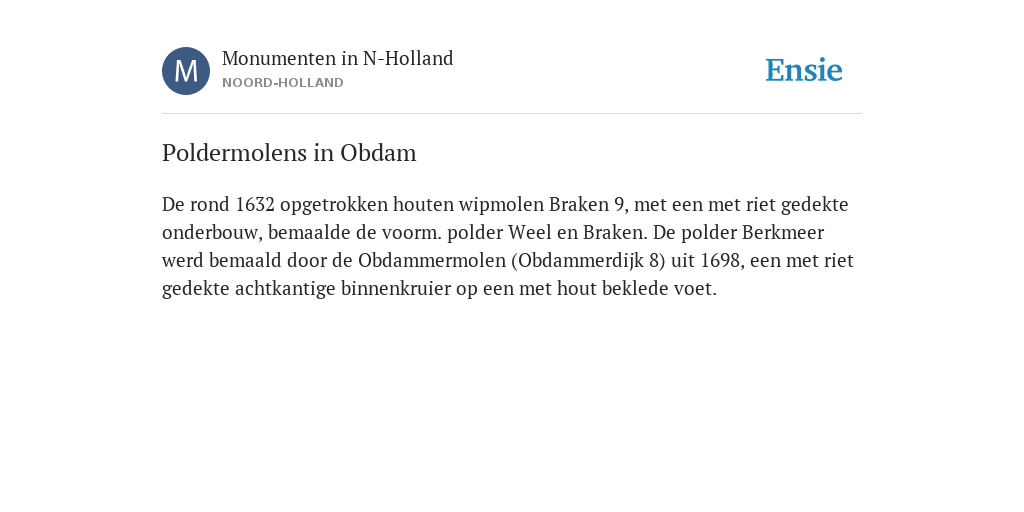 M

Monumenten in N-Holland
NOORD-HOLLAND

Ensie

Poldermolens in Obdam

De rond 1632 opgetrokken houten wipmolen Braken 9, met een met riet gedekte onderbouw, bemaalde de voorm. polder Weel en Braken. De polder Berkmeer werd bemaald door de Obdammermolen (Obdammerdijk 8) uit 1698, een met riet gedekte achtkantige binnenkruier op een met hout beklede voet.